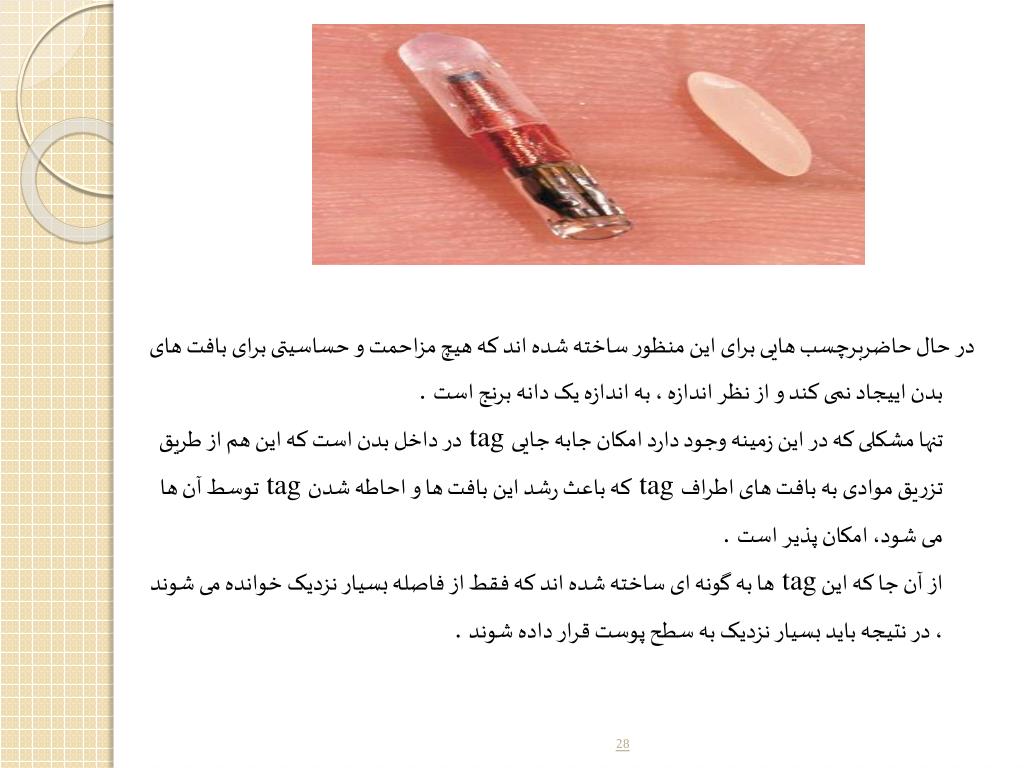 در حال حاضربرچسب هایی برای این منظور ساخته شده اند که هیچ مزاحمت و حساسیتی برای بافت های بدن اییجاد نمی کند و از نظر اندازه ، به اندازه یک دانه برنج است .

تنها مشکلی که در این زمینه وجود دارد امکان جابه جایی tag در داخل بدن است که این هم از طریق تزریق موادی به بافت های اطراف tag که باعث رشد این بافت ها و احاطه شدن tag توسط آن ها می شود، امکان پذیر است .

از آن جا که این tag ها به گونه ای ساخته شده اند که فقط از فاصله بسیار نزدیک خوانده می شوند ، در نتیجه باید بسیار نزدیک به سطح پوست قرار داده شوند .

28